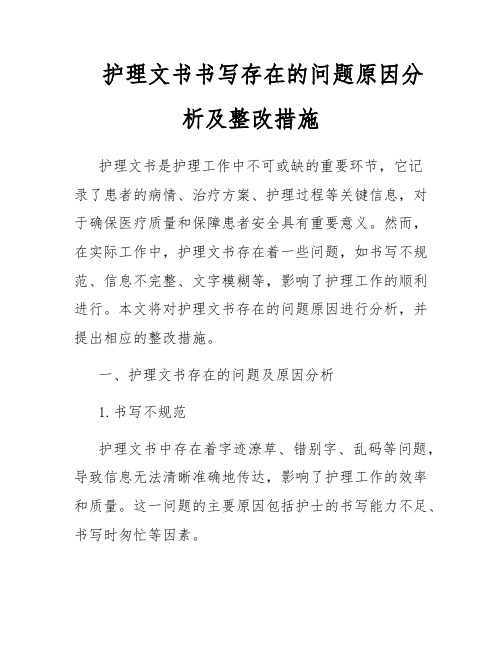 护理文书书写存在的问题原因分析及整改措施

护理文书是护理工作中不可或缺的重要环节，它记录了患者的病情、治疗方案、护理过程等关键信息，对于确保医疗质量和保障患者安全具有重要意义。然而，在实际工作中，护理文书存在着一些问题，如书写不规范、信息不完整、文字模糊等，影响了护理工作的顺利进行。本文将对护理文书存在的问题原因进行分析，并提出相应的整改措施。

一、护理文书存在的问题及原因分析

1. 书写不规范

护理文书中存在着字迹潦草、错别字、乱码等问题，导致信息无法清晰准确地传达，影响了护理工作的效率和质量。这一问题的主要原因包括护士的书写能力不足、书写时匆忙等因素。